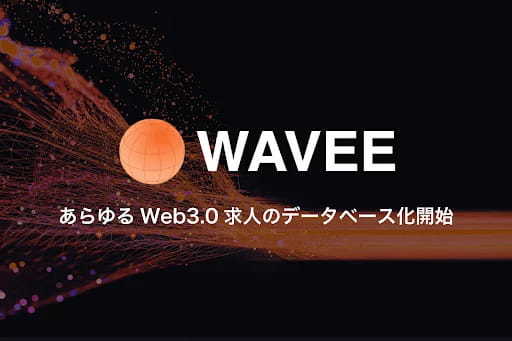 WAVEE

あらゆる Web3.0 求人のデータベース化開始